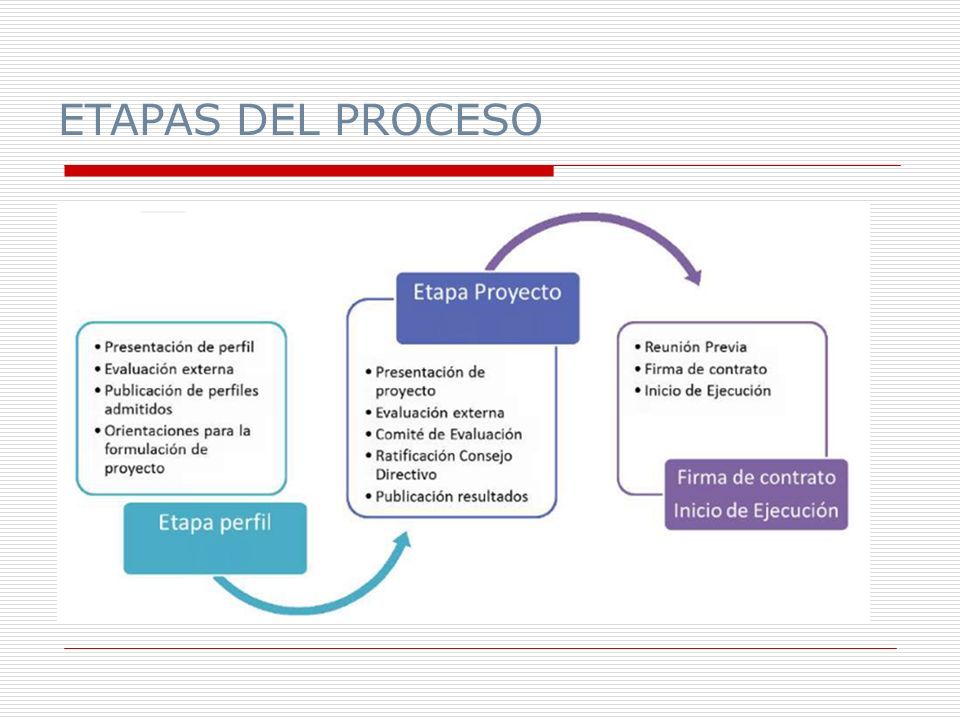 ETAPAS DEL PROCESO

• Presentación de perfil
• Evaluación externa
• Publicación de perfiles admitidos
• Orientaciones para la formulación de proyecto

Etapa perfil

Etapa Proyecto

• Presentación de proyecto
• Evaluación externa
• Comité de Evaluación
• Ratificación Consejo Directivo
• Publicación resultados

• Reunión Previa
• Firma de contrato
• Inicio de Ejecución

Firma de contrato
Inicio de Ejecución